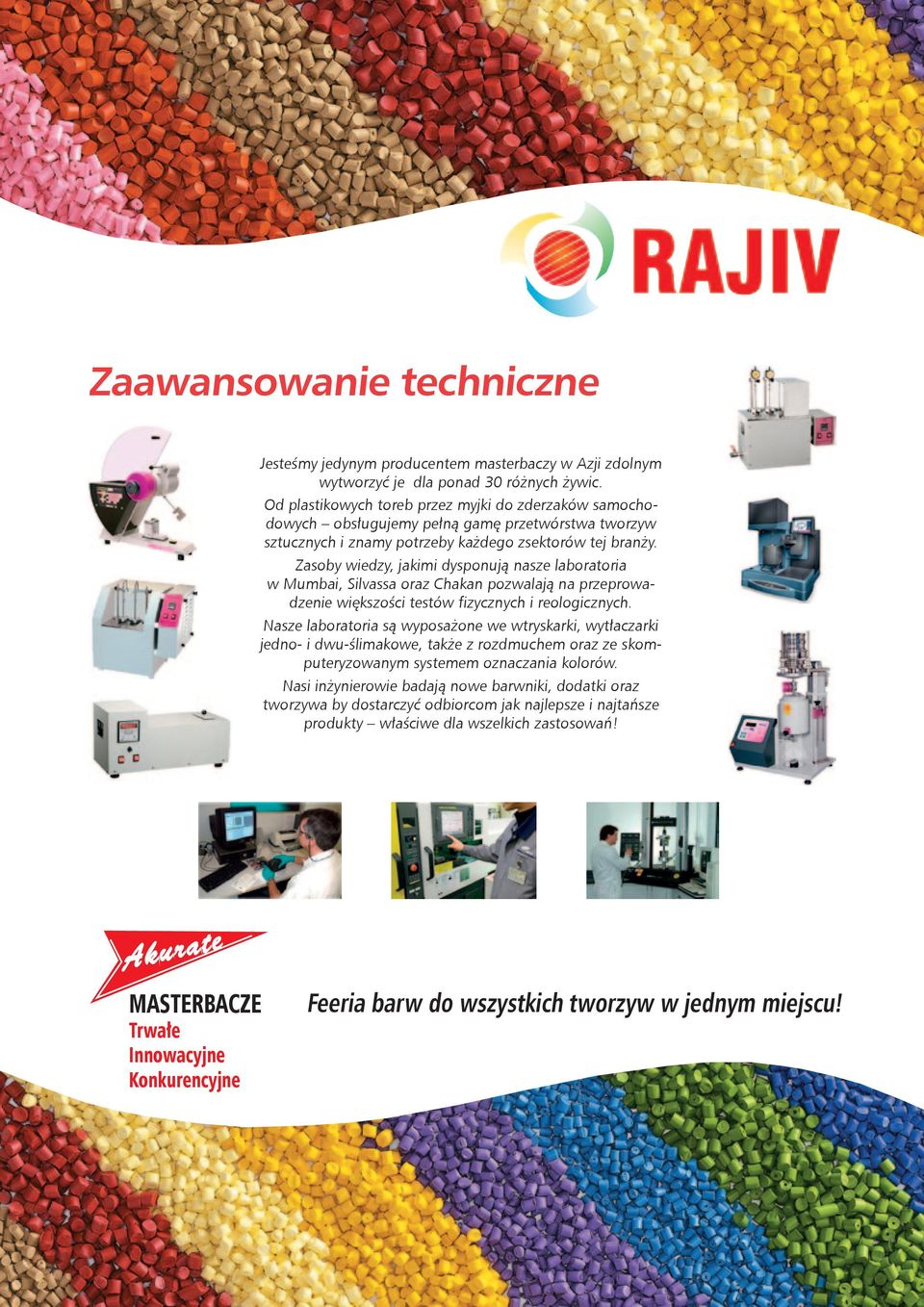 RAJIV

Zaawansowanie techniczne

Jesteśmy jedynym producentem masterbaczy w Azji zdolnym wytworzyć je dla ponad 30 różnych żywic.
Od plastikowych toreb przez myjki do zderzaków samochodowych – obsługujemy pełną gamę przetwórstwa tworzyw sztucznych i znamy potrzeby każdego zsektorów tej branży.
Zasoby wiedzy, jakimi dysponują nasze laboratoria w Mumbai, Silvassa oraz Chakan pozwalają na przeprowadzenie większości testów fizycznych i reologicznych.
Nasze laboratoria są wyposażone we wtryskarki, wytłaczarki jedno- i dwu-ślimakowe, także z rozdmuchem oraz ze skomputeryzowanym systemem oznaczania kolorów.
Nasi inżynierowie badają nowe barwniki, dodatki oraz tworzywa by dostarczyć odbiorcom jak najlepsze i najtańsze produkty – właściwe dla wszelkich zastosowań!

Akurate
MASTERBACZE
Trwałe
Innowacyjne
Konkurencyjne

Feeria barw do wszystkich tworzyw w jednym miejscu!